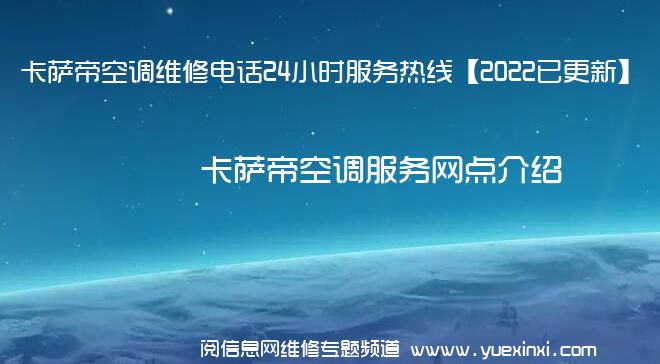 卡萨帝空调维修电话24小时服务热线【2022已更新】

卡萨帝空调服务网点介绍

阅信息网维修专题频道 www.yuexinxi.com